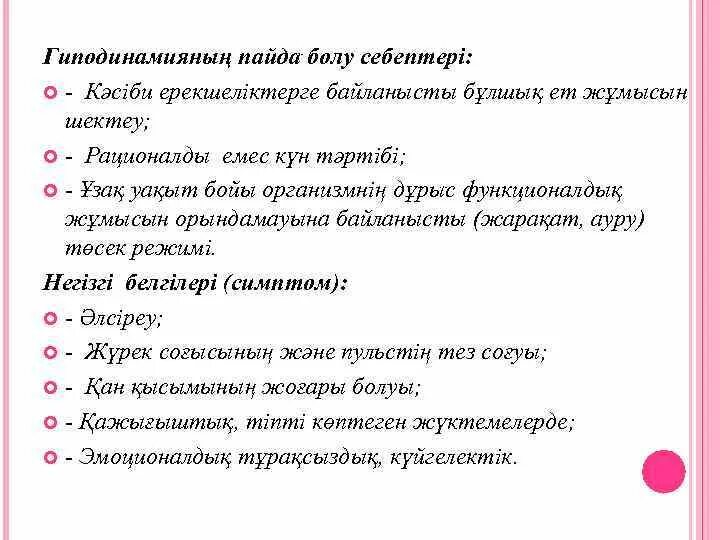 Гиподинамияның пайда болу себептері:

- Кәсіби ерекшеліктерге байланысты бұлшық ет жұмысын шектеу;

- Рационалды емес күн тәртібі;

- Ұзақ уақыт бойы организмнің дұрыс функционалдық жұмысын орындамауына байланысты (жарақат, ауру) төсек режимі.

Негізгі белгілері (симптом):

- Әлсіреу;

- Жүрек соғысының және пульстің тез соғуы;

- Қан қысымының жоғары болуы;

- Қажығыштық, тіпті көптеген жүктемелерде;

- Эмоционалдық тұрақсыздық, күйгелектік.